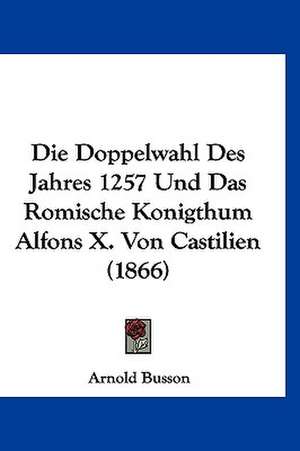 Die Doppelwahl Des Jahres 1257 Und Das Romische Konigthum Alfons X. Von Castilien (1866)

Arnold Busson